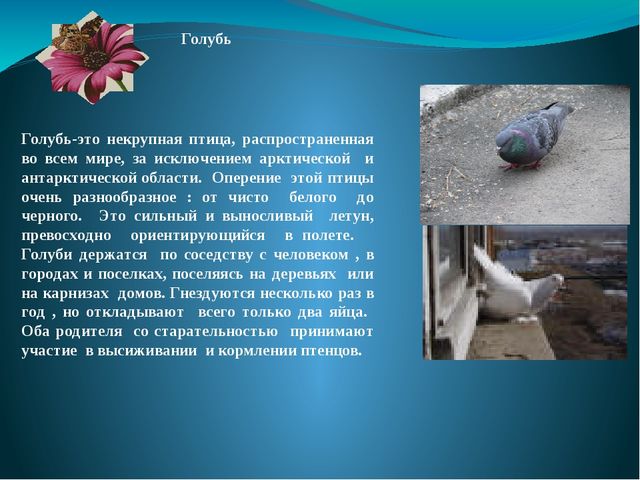 Голубь

Голубь-это некрупная птица, распространенная во всем мире, за исключением арктической и антарктической области. Оперение этой птицы очень разнообразное : от чисто белого до черного. Это сильный и выносливый летун, превосходно ориентирующийся в полете.
Голуби держатся по соседству с человеком , в городах и поселках, поселяясь на деревьях или на карнизах домов. Гнездуются несколько раз в год , но откладывают всего только два яйца. Оба родителя со старательностью принимают участие в высиживании и кормлении птенцов.